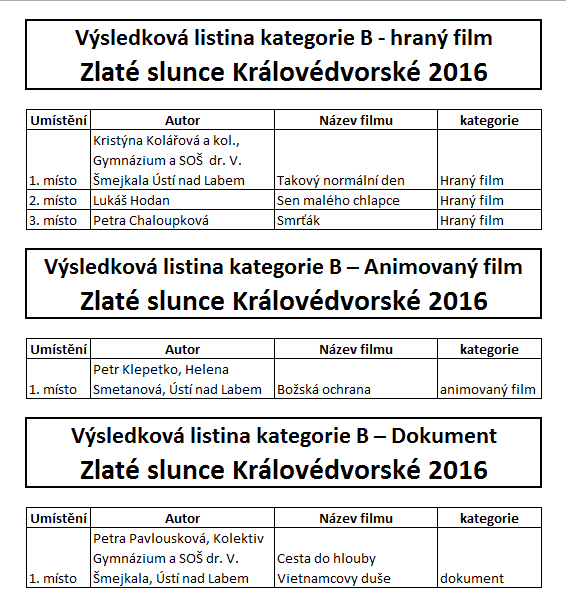 Výsledková listina kategorie B - hraný film
Zlaté slunce Královédvorské 2016

| Umístění | Autor | Název filmu | kategorie |
|---|---|---|---|
| 1. místo | Kristýna Kolářová a kol., Gymnázium a SOŠ dr. V. Šmejkala Ústí nad Labem | Takový normální den | Hraný film |
| 2. místo | Lukáš Hodan | Sen malého chlapce | Hraný film |
| 3. místo | Petra Chaloupková | Smrťák | Hraný film |

Výsledková listina kategorie B – Animovaný film
Zlaté slunce Královédvorské 2016

| Umístění | Autor | Název filmu | kategorie |
|---|---|---|---|
| 1. místo | Petr Klepetko, Helena Smetanová, Ústí nad Labem | Božská ochrana | animovaný film |

Výsledková listina kategorie B – Dokument
Zlaté slunce Královédvorské 2016

| Umístění | Autor | Název filmu | kategorie |
|---|---|---|---|
| 1. místo | Petra Pavlousková, Kolektiv Gymnázium a SOŠ dr. V. Šmejkala, Ústí nad Labem | Cesta do hlouby Vietnamcovy duše | dokument |